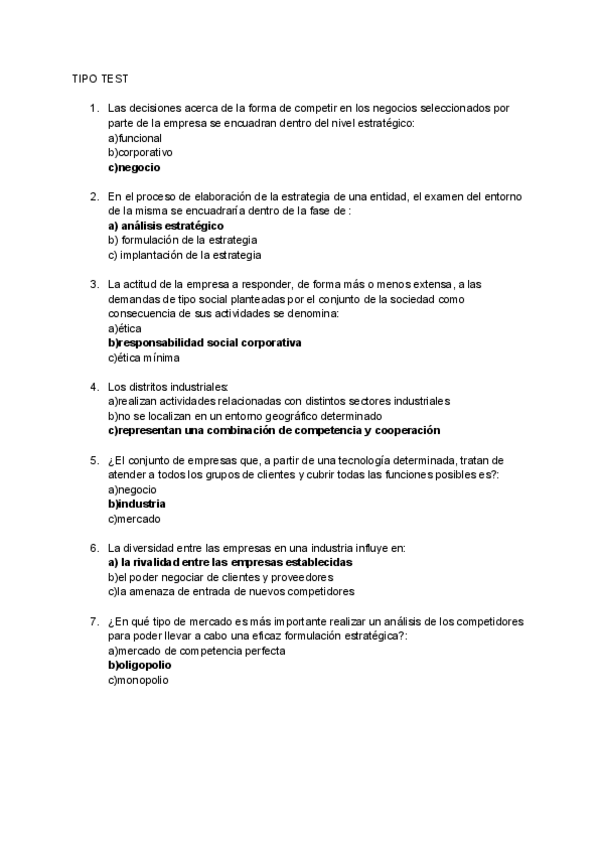 TIPO TEST

1. Las decisiones acerca de la forma de competir en los negocios seleccionados por parte de la empresa se encuadran dentro del nivel estratégico:
a)funcional
b)corporativo
c)negocio

2. En el proceso de elaboración de la estrategia de una entidad, el examen del entorno de la misma se encuadraría dentro de la fase de :
a) análisis estratégico
b) formulación de la estrategia
c) implantación de la estrategia

3. La actitud de la empresa a responder, de forma más o menos extensa, a las demandas de tipo social planteadas por el conjunto de la sociedad como consecuencia de sus actividades se denomina:
a)ética
b)responsabilidad social corporativa
c)ética mínima

4. Los distritos industriales:
a)realizan actividades relacionadas con distintos sectores industriales
b)no se localizan en un entorno geográfico determinado
c)representan una combinación de competencia y cooperación

5. ¿El conjunto de empresas que, a partir de una tecnología determinada, tratan de atender a todos los grupos de clientes y cubrir todas las funciones posibles es?:
a)negocio
b)industria
c)mercado

6. La diversidad entre las empresas en una industria influye en:
a) la rivalidad entre las empresas establecidas
b)el poder negociar de clientes y proveedores
c)la amenaza de entrada de nuevos competidores

7. ¿En qué tipo de mercado es más importante realizar un análisis de los competidores para poder llevar a cabo una eficaz formulación estratégica?:
a)mercado de competencia perfecta
b)oligopolio
c)monopolio